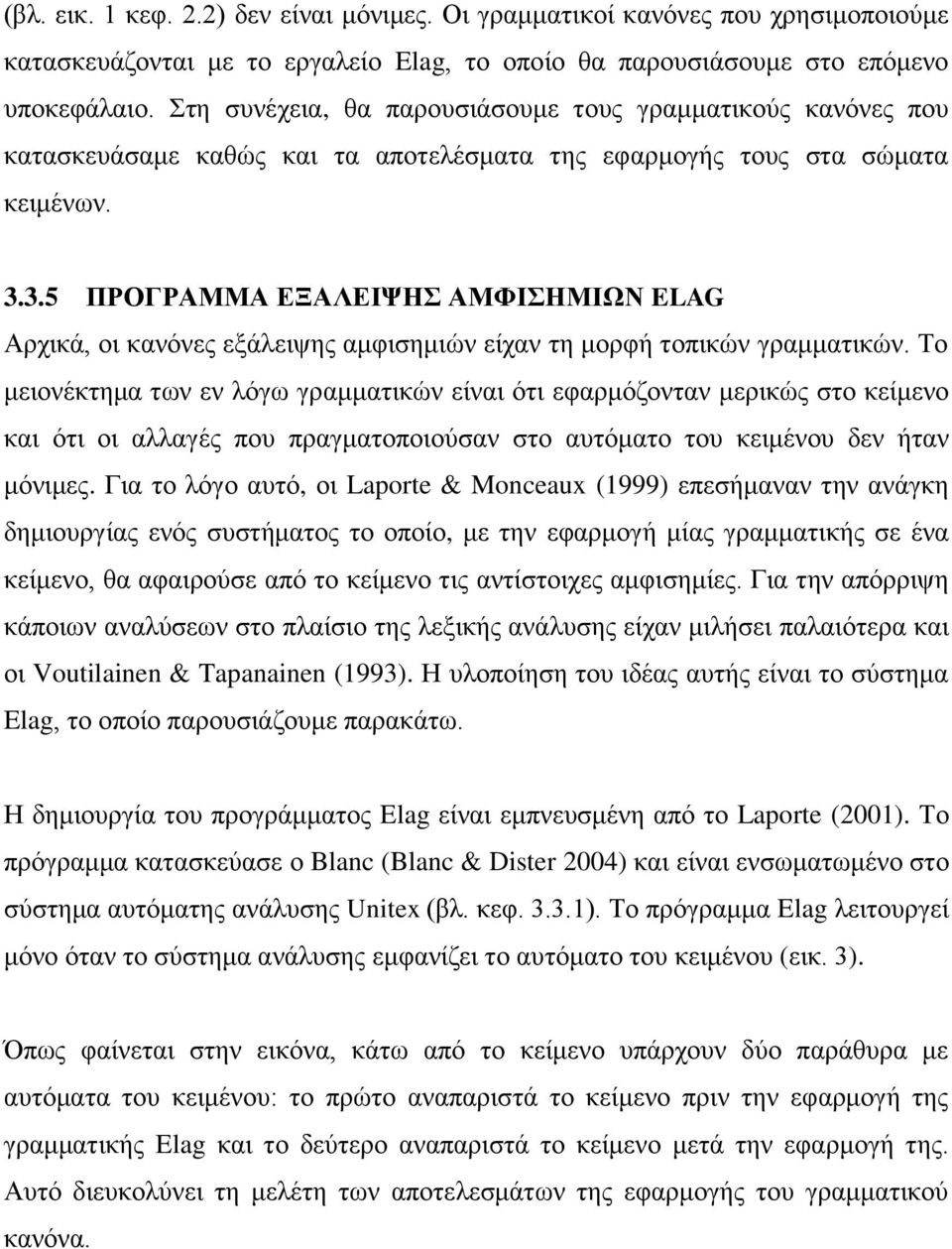 (βλ. εικ. 1 κεφ. 2.2) δεν είναι μόνιμες. Οι γραμματικοί κανόνες που χρησιμοποιούμε κατασκευάζονται με το εργαλείο Elag, το οποίο θα παρουσιάσουμε στο επόμενο υποκεφάλαιο. Στη συνέχεια, θα παρουσιάσουμε τους γραμματικούς κανόνες που κατασκευάσαμε καθώς και τα αποτελέσματα της εφαρμογής τους στα σώματα κειμένων.

3.3.5 ΠΡΟΓΡΑΜΜΑ ΕΞΑΛΕΙΨΗΣ ΑΜΦΙΣΗΜΙΩΝ ELAG

Αρχικά, οι κανόνες εξάλειψης αμφισημιών είχαν τη μορφή τοπικών γραμματικών. Το μειονέκτημα των εν λόγω γραμματικών είναι ότι εφαρμόζονταν μερικώς στο κείμενο και ότι οι αλλαγές που πραγματοποιούσαν στο αυτόματο του κειμένου δεν ήταν μόνιμες. Για το λόγο αυτό, οι Laporte & Monceaux (1999) επεσήμαναν την ανάγκη δημιουργίας ενός συστήματος το οποίο, με την εφαρμογή μίας γραμματικής σε ένα κείμενο, θα αφαιρούσε από το κείμενο τις αντίστοιχες αμφισημίες. Για την απόρριψη κάποιων αναλύσεων στο πλαίσιο της λεξικής ανάλυσης είχαν μιλήσει παλαιότερα και οι Voutilainen & Tapanainen (1993). Η υλοποίηση του ιδέας αυτής είναι το σύστημα Elag, το οποίο παρουσιάζουμε παρακάτω.

Η δημιουργία του προγράμματος Elag είναι εμπνευσμένη από το Laporte (2001). Το πρόγραμμα κατασκεύασε ο Blanc (Blanc & Dister 2004) και είναι ενσωματωμένο στο σύστημα αυτόματης ανάλυσης Unitex (βλ. κεφ. 3.3.1). Το πρόγραμμα Elag λειτουργεί μόνο όταν το σύστημα ανάλυσης εμφανίζει το αυτόματο του κειμένου (εικ. 3).

Όπως φαίνεται στην εικόνα, κάτω από το κείμενο υπάρχουν δύο παράθυρα με αυτόματα του κειμένου: το πρώτο αναπαριστά το κείμενο πριν την εφαρμογή της γραμματικής Elag και το δεύτερο αναπαριστά το κείμενο μετά την εφαρμογή της. Αυτό διευκολύνει τη μελέτη των αποτελεσμάτων της εφαρμογής του γραμματικού κανόνα.